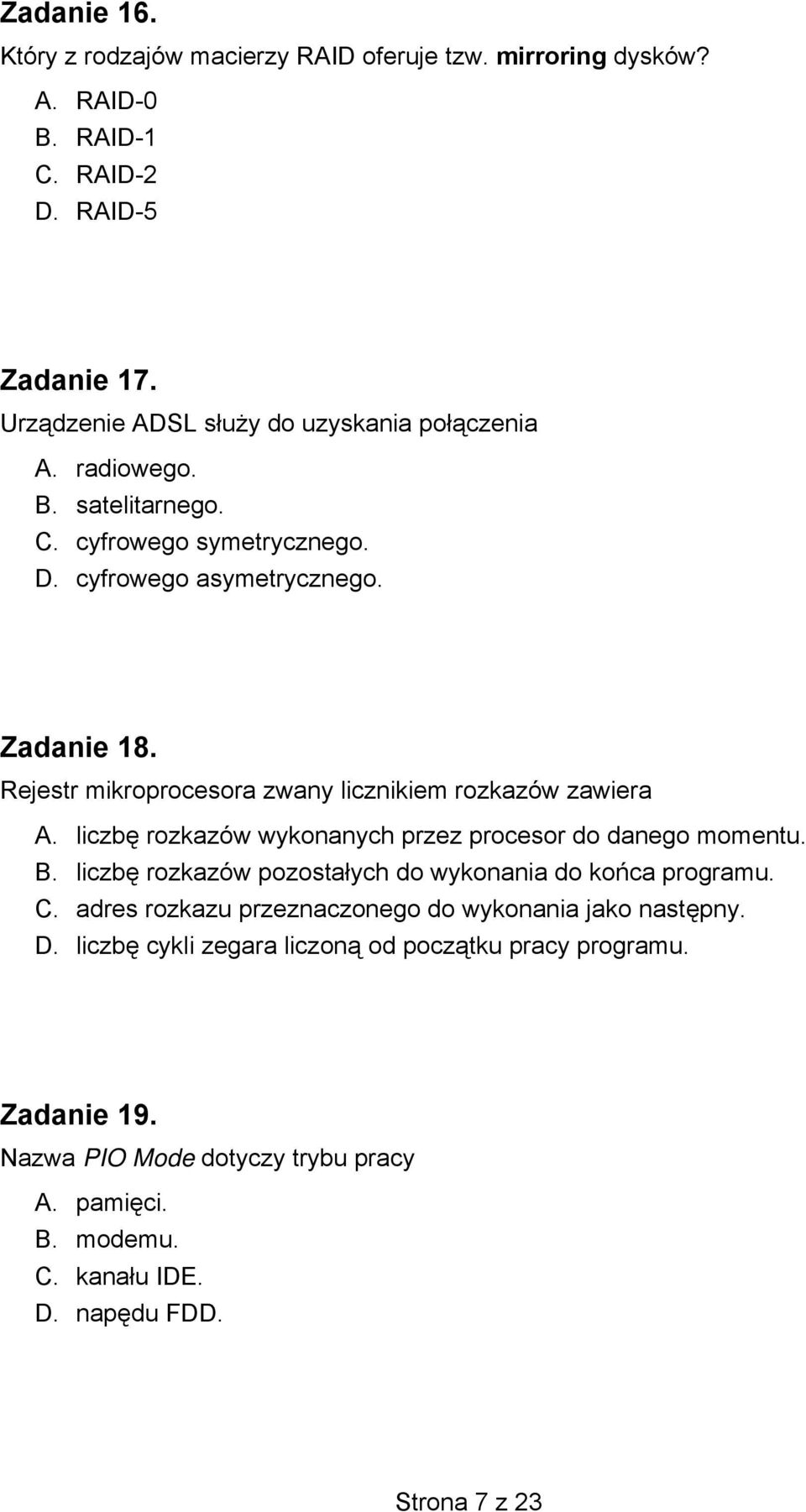 Zadanie 16.
Który z rodzajów macierzy RAID oferuje tzw. mirroring dysków?
A. RAID-0
B. RAID-1
C. RAID-2
D. RAID-5

Zadanie 17.
Urządzenie ADSL służy do uzyskania połączenia
A. radiowego.
B. satelitarnego.
C. cyfrowego symetrycznego.
D. cyfrowego asymetrycznego.

Zadanie 18.
Rejestr mikroprocesora zwany licznikiem rozkazów zawiera
A. liczbę rozkazów wykonanych przez procesor do danego momentu.
B. liczbę rozkazów pozostałych do wykonania do końca programu.
C. adres rozkazu przeznaczonego do wykonania jako następny.
D. liczbę cykli zegara liczoną od początku pracy programu.

Zadanie 19.
Nazwa PIO Mode dotyczy trybu pracy
A. pamięci.
B. modemu.
C. kanału IDE.
D. napędu FDD.

Strona 7 z 23